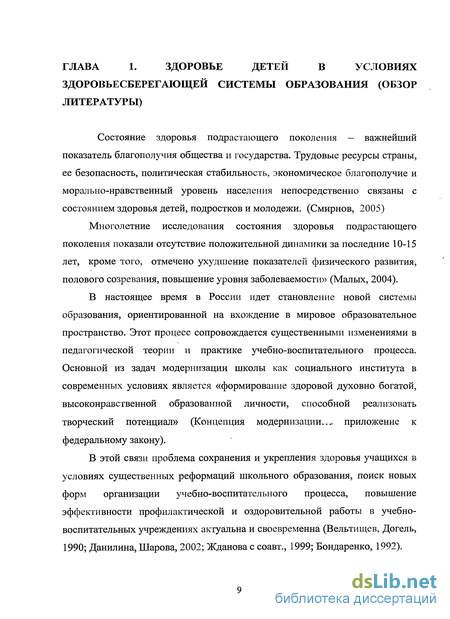 ГЛАВА 1. ЗДОРОВЬЕ ДЕТЕЙ В УСЛОВИЯХ ЗДОРОВЬЕСБЕРЕГАЮЩЕЙ СИСТЕМЫ ОБРАЗОВАНИЯ (ОБЗОР ЛИТЕРАТУРЫ)

Состояние здоровья подрастающего поколения – важнейший показатель благополучия общества и государства. Трудовые ресурсы страны, ее безопасность, политическая стабильность, экономическое благополучие и морально-нравственный уровень населения непосредственно связаны с состоянием здоровья детей, подростков и молодежи. (Смирнов, 2005)

Многолетние исследования состояния здоровья подрастающего поколения показали отсутствие положительной динамики за последние 10-15 лет, кроме того, отмечено ухудшение показателей физического развития, полового созревания, повышение уровня заболеваемости» (Малых, 2004).

В настоящее время в России идет становление новой системы образования, ориентированной на вхождение в мировое образовательное пространство. Этот процесс сопровождается существенными изменениями в педагогической теории и практике учебно-воспитательного процесса. Основной из задач модернизации школы как социального института в современных условиях является «формирование здоровой духовно богатой, высоконравственной образованной личности, способной реализовать творческий потенциал» (Концепция модернизации… приложение к федеральному закону).

В этой связи проблема сохранения и укрепления здоровья учащихся в условиях существенных реформаций школьного образования, поиск новых форм организации учебно-воспитательного процесса, повышение эффективности профилактической и оздоровительной работы в учебно-воспитательных учреждениях актуальна и своевременна (Вельтищев, Догель, 1990; Данилина, Шарова, 2002; Жданова с соавт., 1999; Бондаренко, 1992).

9

dsLib.net
библиотека диссертаций